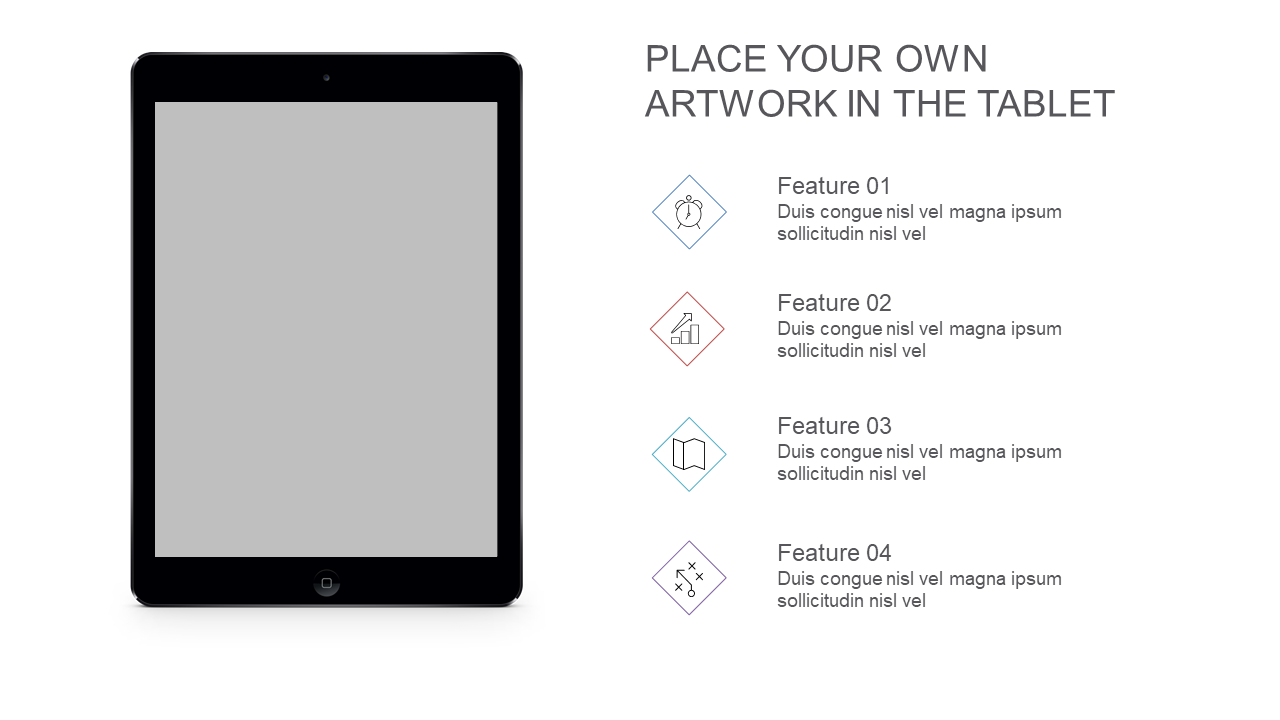 PLACE YOUR OWN ARTWORK IN THE TABLET

Feature 01
Duis congue nisl vel magna ipsum sollicitudin nisl vel

Feature 02
Duis congue nisl vel magna ipsum sollicitudin nisl vel

Feature 03
Duis congue nisl vel magna ipsum sollicitudin nisl vel

Feature 04
Duis congue nisl vel magna ipsum sollicitudin nisl vel